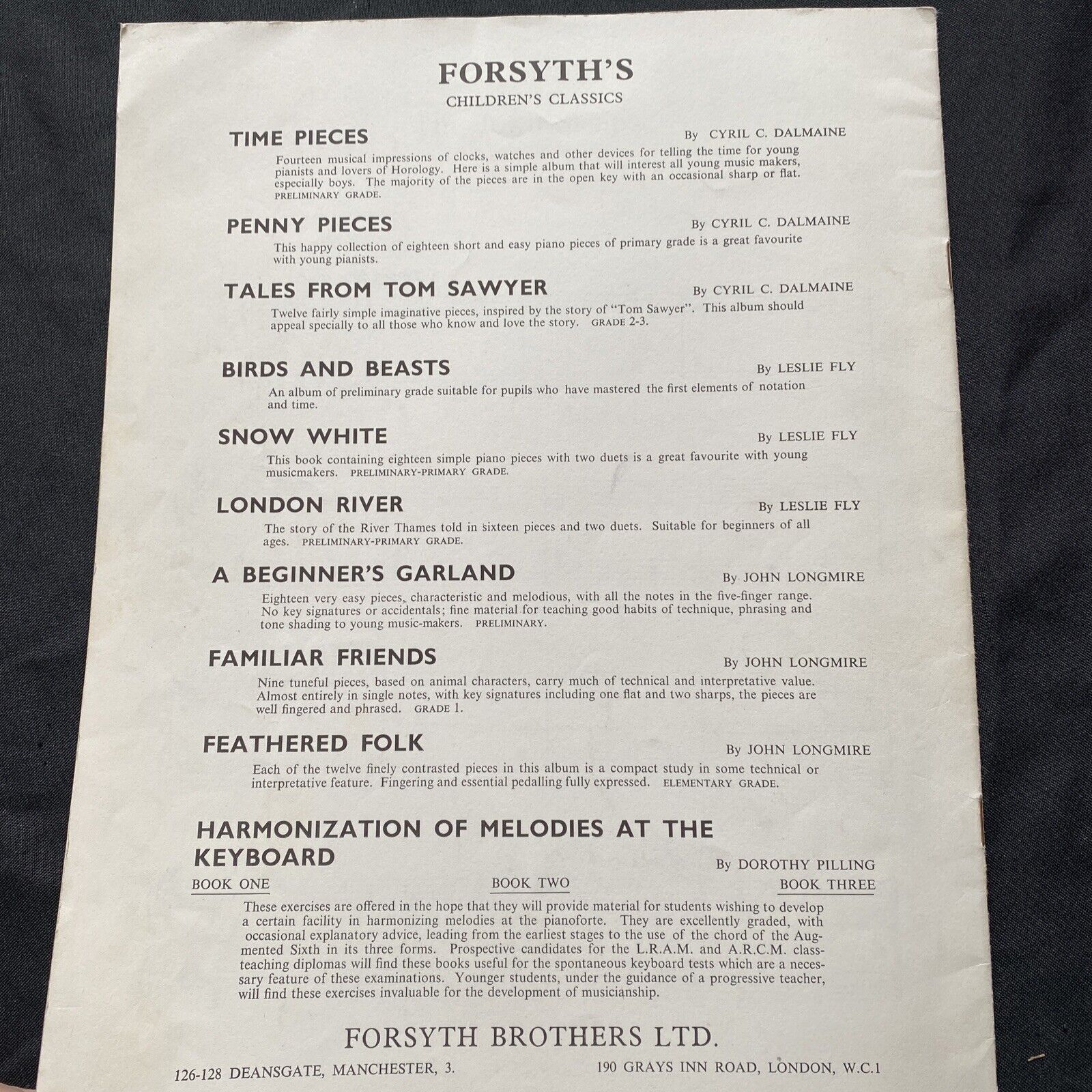 FORSYTH'S
CHILDREN'S CLASSICS

TIME PIECES By CYRIL C. DALMAINE

Fourteen musical impressions of clocks, watches and other devices for telling the time for young pianists and lovers of Horology. Here is a simple album that will interest all young music makers, especially boys. The majority of the pieces are in the open key with an occasional sharp or flat. PRELIMINARY GRADE.

PENNY PIECES By CYRIL C. DALMAINE

This happy collection of eighteen short and easy piano pieces of primary grade is a great favourite with young pianists.

TALES FROM TOM SAWYER By CYRIL C. DALMAINE

Twelve fairly simple imaginative pieces, inspired by the story of "Tom Sawyer". This album should appeal specially to all those who know and love the story. GRADE 2-3.

BIRDS AND BEASTS By LESLIE FLY

An album of preliminary grade suitable for pupils who have mastered the first elements of notation and time.

SNOW WHITE By LESLIE FLY

This book containing eighteen simple piano pieces with two duets is a great favourite with young musicmakers. PRELIMINARY-PRIMARY GRADE.

LONDON RIVER By LESLIE FLY

The story of the River Thames told in sixteen pieces and two duets. Suitable for beginners of all ages. PRELIMINARY-PRIMARY GRADE.

A BEGINNER'S GARLAND By JOHN LONGMIRE

Eighteen very easy pieces, characteristic and melodious, with all the notes in the five-finger range. No key signatures or accidentals; fine material for teaching good habits of technique, phrasing and tone shading to young music-makers. PRELIMINARY.

FAMILIAR FRIENDS By JOHN LONGMIRE

Nine tuneful pieces, based on animal characters, carry much of technical and interpretative value. Almost entirely in single notes, with key signatures including one flat and two sharps, the pieces are well fingered and phrased. GRADE 1.

FEATHERED FOLK By JOHN LONGMIRE

Each of the twelve finely contrasted pieces in this album is a compact study in some technical or interpretative feature. Fingering and essential pedalling fully expressed. ELEMENTARY GRADE.

HARMONIZATION OF MELODIES AT THE KEYBOARD By DOROTHY PILLING

BOOK ONE BOOK TWO BOOK THREE

These exercises are offered in the hope that they will provide material for students wishing to develop a certain facility in harmonizing melodies at the pianoforte. They are excellently graded, with occasional explanatory advice, leading from the earliest stages to the use of the chord of the Augmented Sixth in its three forms. Prospective candidates for the L.R.A.M. and A.R.C.M. class-teaching diplomas will find these books useful for the spontaneous keyboard tests which are a necessary feature of these examinations. Younger students, under the guidance of a progressive teacher, will find these exercises invaluable for the development of musicianship.

FORSYTH BROTHERS LTD.

126-128 DEANSGATE, MANCHESTER, 3. 190 GRAYS INN ROAD, LONDON, W.C.1